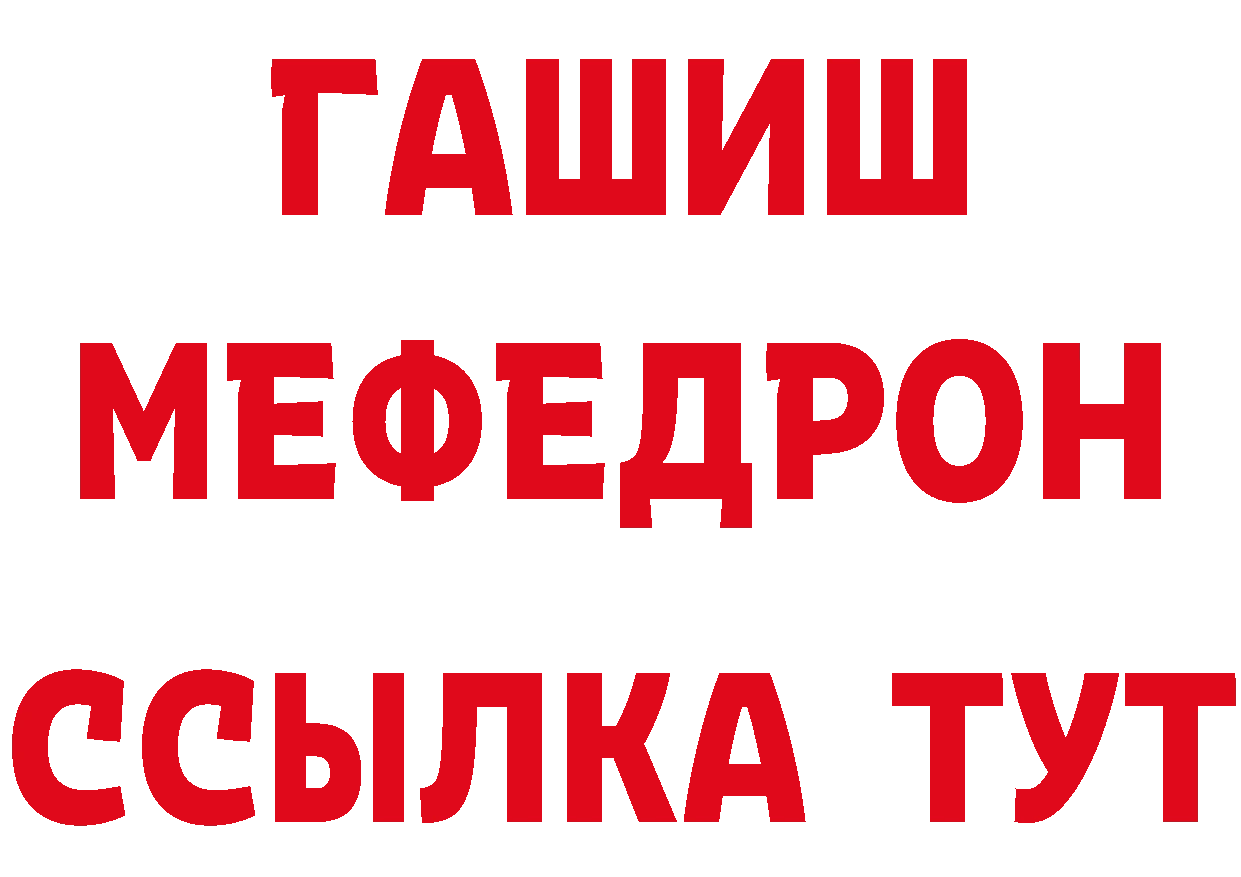 ГАШИШ
МЕФЕДРОН
ССЫЛКА ТУТ